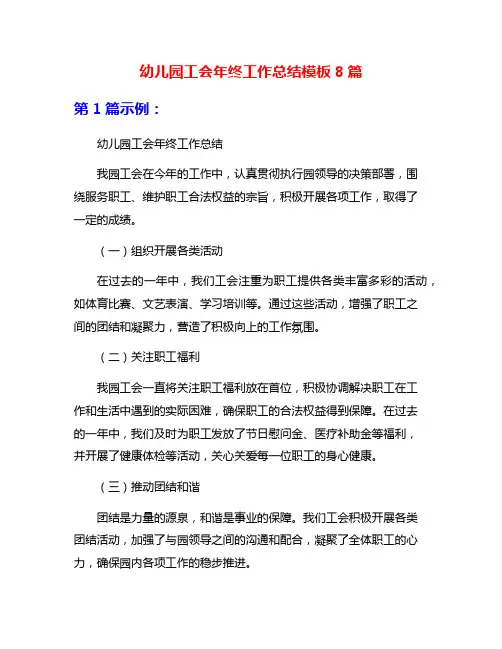 幼儿园工会年终工作总结模板 8 篇

第 1 篇示例：

幼儿园工会年终工作总结

我园工会在今年的工作中，认真贯彻执行园领导的决策部署，围绕服务职工、维护职工合法权益的宗旨，积极开展各项工作，取得了一定的成绩。

（一）组织开展各类活动

在过去的一年中，我们工会注重为职工提供各类丰富多彩的活动，如体育比赛、文艺表演、学习培训等。通过这些活动，增强了职工之间的团结和凝聚力，营造了积极向上的工作氛围。

（二）关注职工福利

我园工会一直将关注职工福利放在首位，积极协调解决职工在工作和生活中遇到的实际困难，确保职工的合法权益得到保障。在过去的一年中，我们及时为职工发放了节日慰问金、医疗补助金等福利，并开展了健康体检等活动，关心关爱每一位职工的身心健康。

（三）推动团结和谐

团结是力量的源泉，和谐是事业的保障。我们工会积极开展各类团结活动，加强了与园领导之间的沟通和配合，凝聚了全体职工的心力，确保园内各项工作的稳步推进。